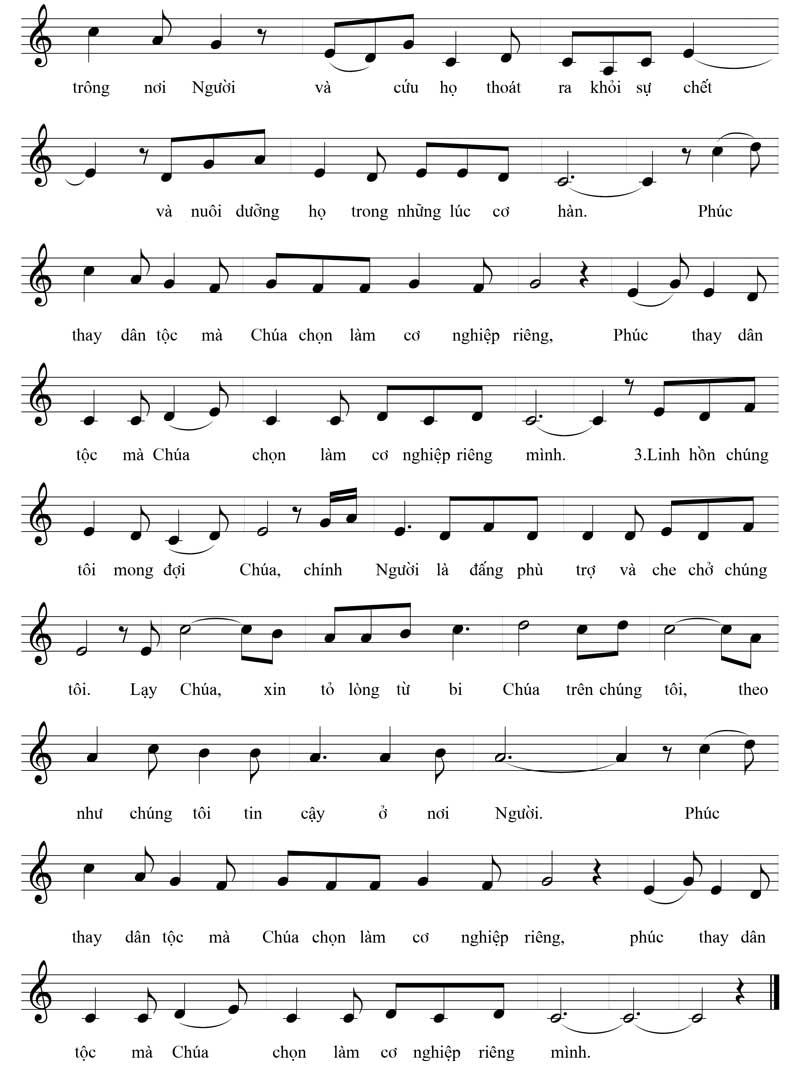 trông nơi Người và cứu họ thoát ra khỏi sự chết

và nuôi dưỡng họ trong những lúc cơ hàn. Phúc

thay dân tộc mà Chúa chọn làm cơ nghiệp riêng, Phúc thay dân

tộc mà Chúa chọn làm cơ nghiệp riêng mình. 3.Linh hồn chúng

tôi mong đợi Chúa, chính Người là đấng phù trợ và che chở chúng

tôi. Lạy Chúa, xin tỏ lòng từ bi Chúa trên chúng tôi, theo

như chúng tôi tin cậy ở nơi Người. Phúc

thay dân tộc mà Chúa chọn làm cơ nghiệp riêng, phúc thay dân

tộc mà Chúa chọn làm cơ nghiệp riêng mình.